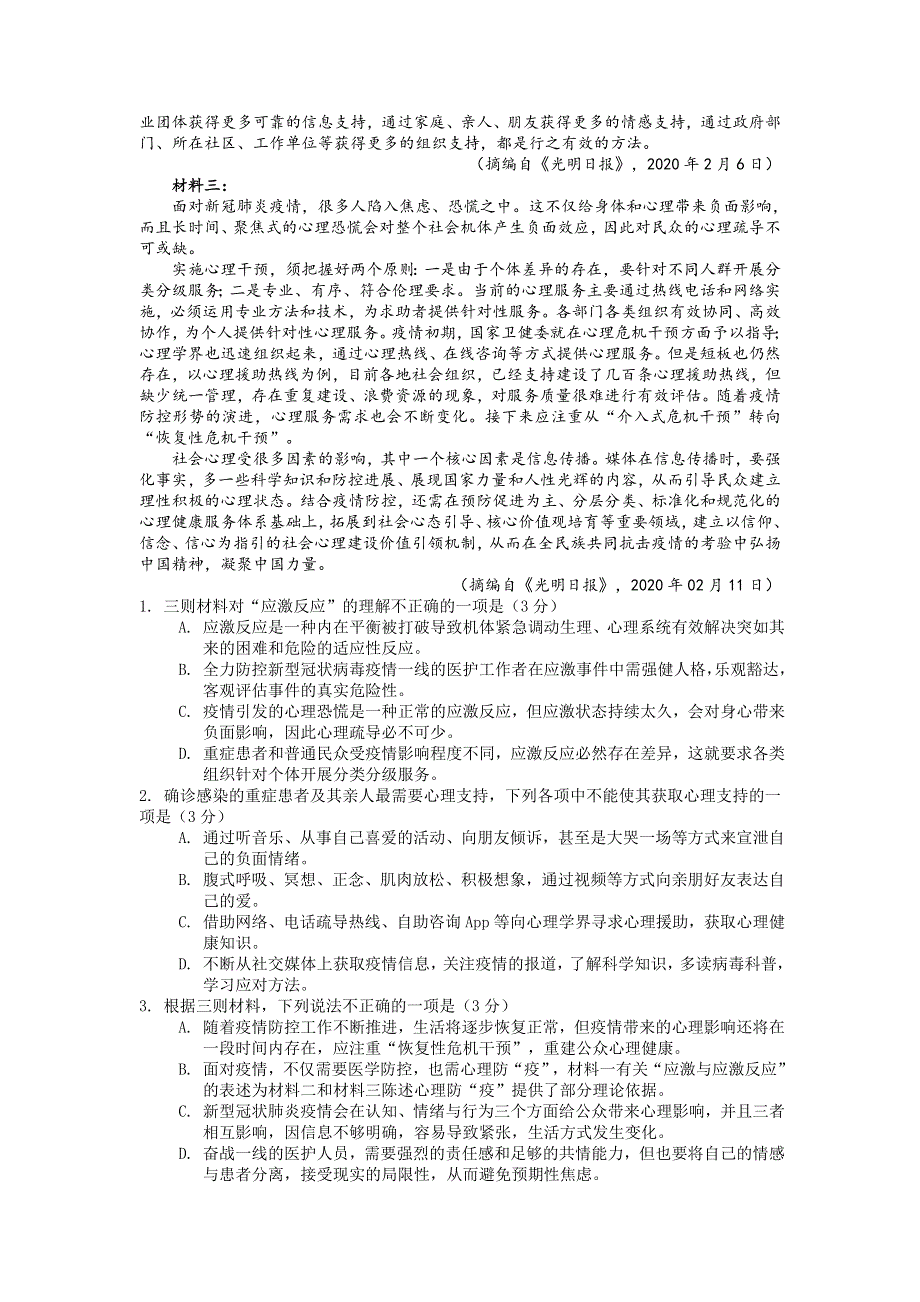 业团体获得更多可靠的信息支持，通过家庭、亲人、朋友获得更多的情感支持，通过政府部门、所在社区、工作单位等获得更多的组织支持，都是行之有效的方法。

（摘编自《光明日报》，2020 年 2 月 6 日）

材料三：

面对新冠肺炎疫情，很多人陷入焦虑、恐慌之中。这不仅给身体和心理带来负面影响，而且长时间、聚焦式的心理恐慌会对整个社会机体产生负面效应，因此对民众的心理疏导不可或缺。

实施心理干预，须把握好两个原则：一是由于个体差异的存在，要针对不同人群开展分类分级服务；二是专业、有序、符合伦理要求。当前的心理服务主要通过热线电话和网络实施，必须运用专业方法和技术，为求助者提供针对性服务。各部门各类组织有效协同、高效协作，为个人提供针对性心理服务。疫情初期，国家卫健委就在心理危机干预方面予以指导；心理学界也迅速组织起来，通过心理热线、在线咨询等方式提供心理服务。但是短板也仍然存在，以心理援助热线为例，目前各地社会组织，已经支持建设了几百条心理援助热线，但缺少统一管理，存在重复建设、浪费资源的现象，对服务质量很难进行有效评估。随着疫情防控形势的演进，心理服务需求也会不断变化。接下来应注重从“介入式危机干预”转向“恢复性危机干预”。

社会心理受很多因素的影响，其中一个核心因素是信息传播。媒体在信息传播时，要强化事实，多一些科学知识和防控进展、展现国家力量和人性光辉的内容，从而引导民众建立理性积极的心理状态。结合疫情防控，还需在预防促进为主、分层分类、标准化和规范化的心理健康服务体系基础上，拓展到社会心态引导、核心价值观培育等重要领域，建立以信仰、信念、信心为指引的社会心理建设价值引领机制，从而在全民族共同抗击疫情的考验中弘扬中国精神，凝聚中国力量。

（摘编自《光明日报》，2020 年 02 月 11 日）

1. 三则材料对“应激反应”的理解不正确的一项是（3 分）
A. 应激反应是一种内在平衡被打破导致机体紧急调动生理、心理系统有效解决突如其来的困难和危险的适应性反应。
B. 全力防控新型冠状病毒疫情一线的医护工作者在应激事件中需强健人格，乐观豁达，客观评估事件的真实危险性。
C. 疫情引发的心理恐慌是一种正常的应激反应，但应激状态持续太久，会对身心带来负面影响，因此心理疏导必不可少。
D. 重症患者和普通民众受疫情影响程度不同，应激反应必然存在差异，这就要求各类组织针对个体开展分类分级服务。

2. 确诊感染的重症患者及其亲人最需要心理支持，下列各项中不能使其获取心理支持的一项是（3 分）
A. 通过听音乐、从事自己喜爱的活动、向朋友倾诉，甚至是大哭一场等方式来宣泄自己的负面情绪。
B. 腹式呼吸、冥想、正念、肌肉放松、积极想象，通过视频等方式向亲朋好友表达自己的爱。
C. 借助网络、电话疏导热线、自助咨询 App 等向心理学界寻求心理援助，获取心理健康知识。
D. 不断从社交媒体上获取疫情信息，关注疫情的报道，了解科学知识，多读病毒科普，学习应对方法。

3. 根据三则材料，下列说法不正确的一项是（3 分）
A. 随着疫情防控工作不断推进，生活将逐步恢复正常，但疫情带来的心理影响还将在一段时间内存在，应注重“恢复性危机干预”，重建公众心理健康。
B. 面对疫情，不仅需要医学防控，也需心理防“疫”，材料一有关“应激与应激反应”的表述为材料二和材料三陈述心理防“疫”提供了部分理论依据。
C. 新型冠状肺炎疫情会在认知、情绪与行为三个方面给公众带来心理影响，并且三者相互影响，因信息不够明确，容易导致紧张，生活方式发生变化。
D. 奋战一线的医护人员，需要强烈的责任感和足够的共情能力，但也要将自己的情感与患者分离，接受现实的局限性，从而避免预期性焦虑。